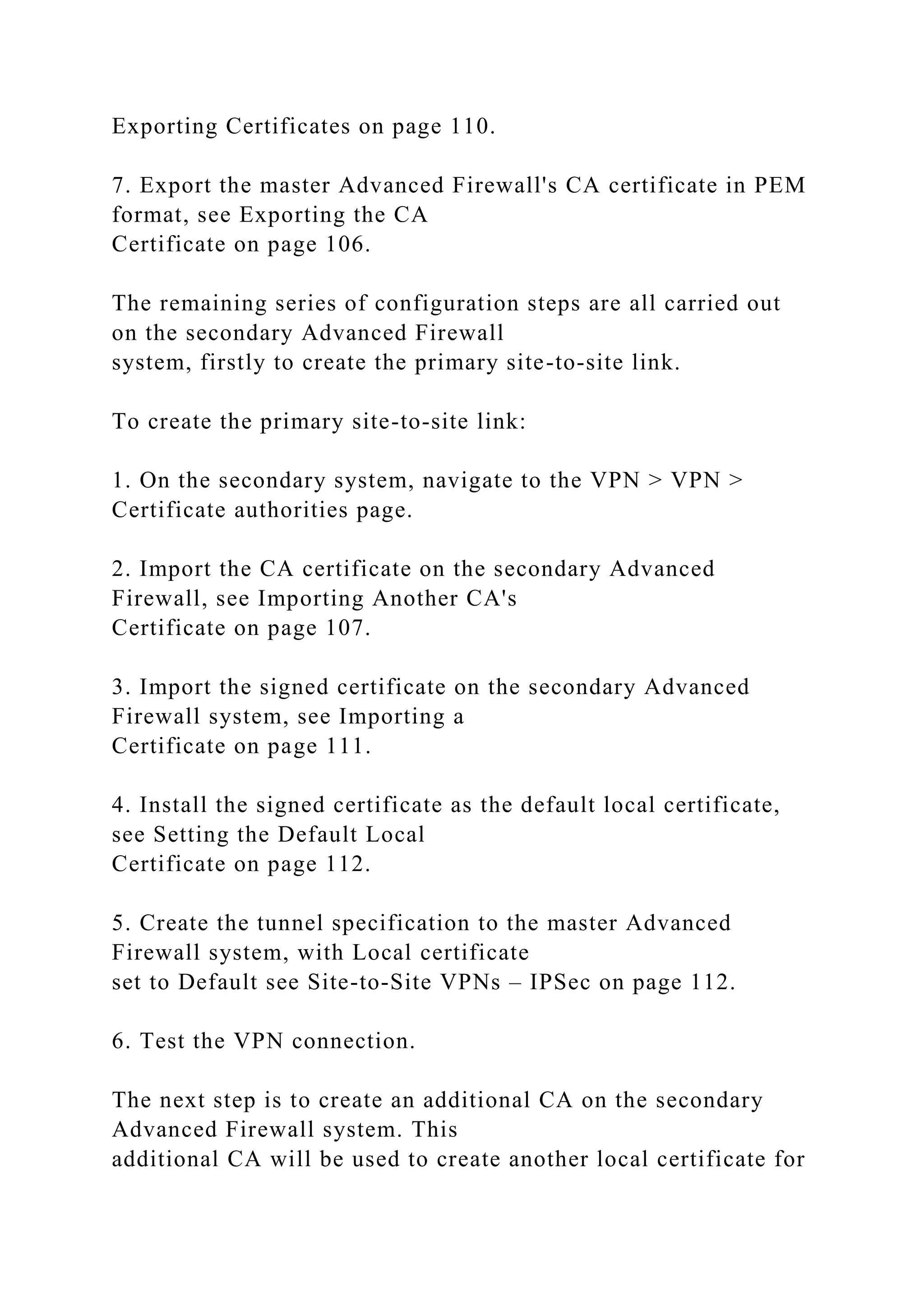 Exporting Certificates on page 110.

7. Export the master Advanced Firewall's CA certificate in PEM format, see Exporting the CA Certificate on page 106.

The remaining series of configuration steps are all carried out on the secondary Advanced Firewall system, firstly to create the primary site-to-site link.

To create the primary site-to-site link:

1. On the secondary system, navigate to the VPN > VPN > Certificate authorities page.

2. Import the CA certificate on the secondary Advanced Firewall, see Importing Another CA's Certificate on page 107.

3. Import the signed certificate on the secondary Advanced Firewall system, see Importing a Certificate on page 111.

4. Install the signed certificate as the default local certificate, see Setting the Default Local Certificate on page 112.

5. Create the tunnel specification to the master Advanced Firewall system, with Local certificate set to Default see Site-to-Site VPNs – IPSec on page 112.

6. Test the VPN connection.

The next step is to create an additional CA on the secondary Advanced Firewall system. This additional CA will be used to create another local certificate for